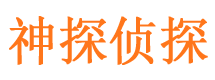 神探侦探